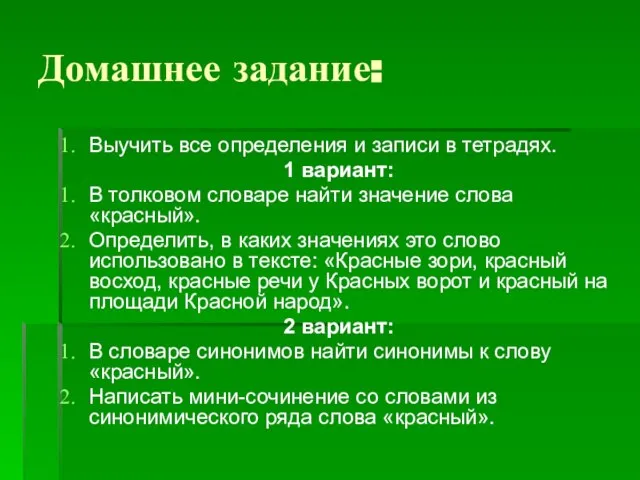 Домашнее задание:

1. Выучить все определения и записи в тетрадях.

1 вариант:

1. В толковом словаре найти значение слова «красный».
2. Определить, в каких значениях это слово использовано в тексте: «Красные зори, красный восход, красные речи у Красных ворот и красный на площади Красной народ».

2 вариант:

1. В словаре синонимов найти синонимы к слову «красный».
2. Написать мини-сочинение со словами из синонимического ряда слова «красный».